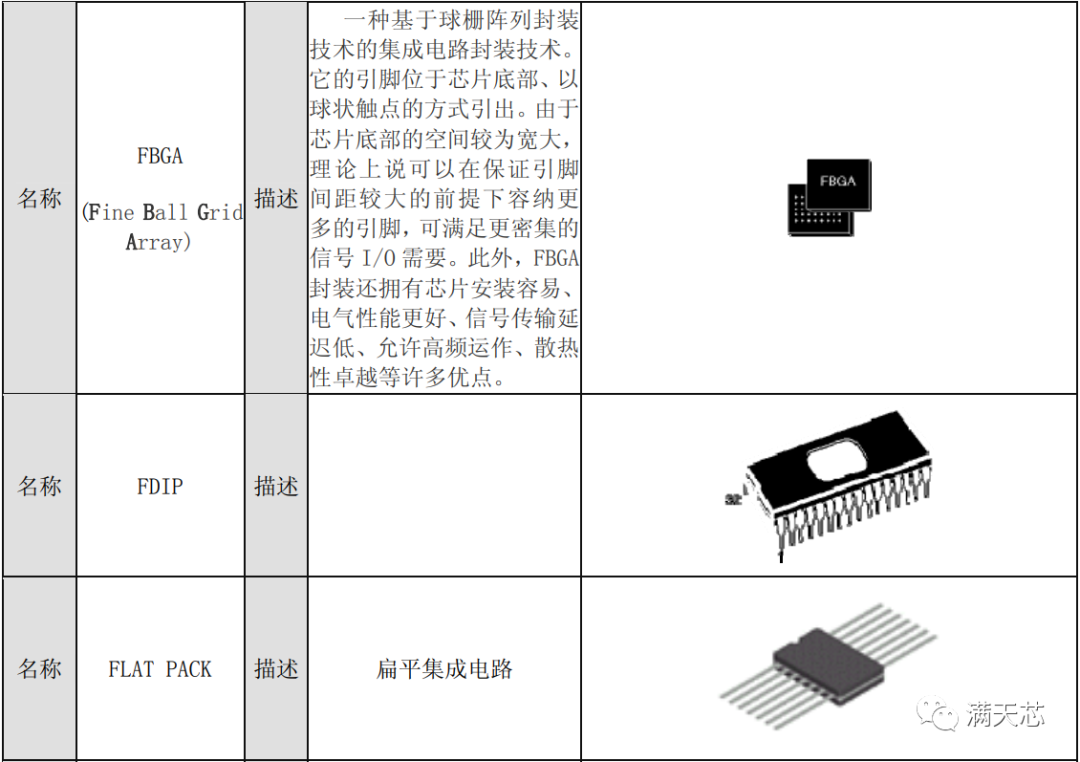 | 名称 | FBGA (Fine Ball Grid Array) | 描述 | 一种基于球栅阵列封装技术的集成电路封装技术。它的引脚位于芯片底部、以球状触点的方式引出。由于芯片底部的空间较为宽大，理论上说可以在保证引脚间距较大的前提下容纳更多的引脚，可满足更密集的信号 I/O 需要。此外，FBGA 封装还拥有芯片安装容易、电气性能更好、信号传输延迟低、允许高频运作、散热性卓越等许多优点。 | FBGA |
|---|---|---|---|---|
| 名称 | FDIP | 描述 | | 32 1 |
| 名称 | FLAT PACK | 描述 | 扁平集成电路 | 满天芯 |